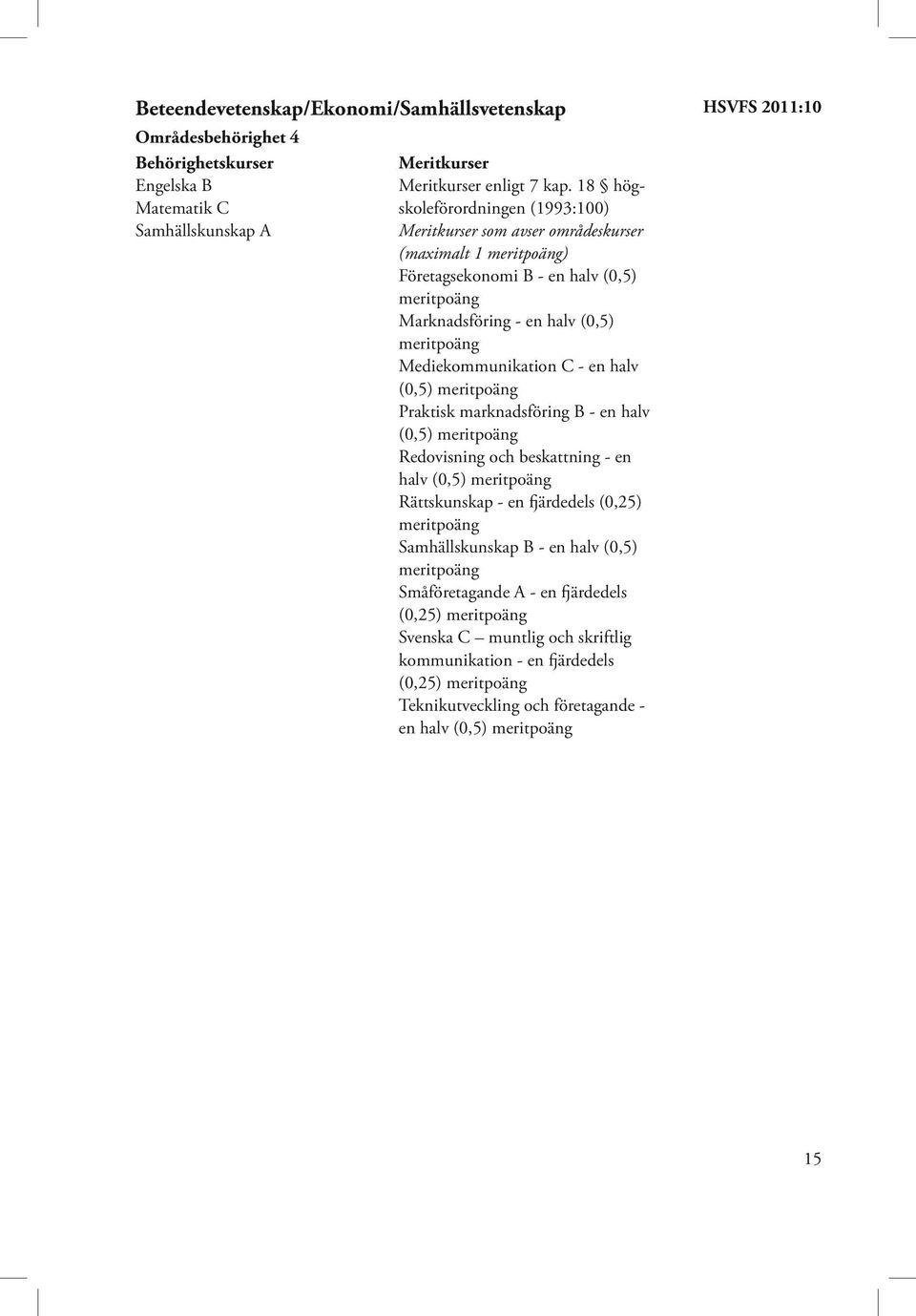 Beteendevetenskap/Ekonomi/Samhällsvetenskap

HSVFS 2011:10

Områdesbehörighet 4

Behörighetskurser
Engelska B
Matematik C
Samhällskunskap A

Meritkurser
Meritkurser enligt 7 kap. 18 § högskoleförordningen (1993:100)
Meritkurser som avser områdeskurser (maximalt 1 meritpoäng)
Företagsekonomi B - en halv (0,5) meritpoäng
Marknadsföring - en halv (0,5) meritpoäng
Mediekommunikation C - en halv (0,5) meritpoäng
Praktisk marknadsföring B - en halv (0,5) meritpoäng
Redovisning och beskattning - en halv (0,5) meritpoäng
Rättskunskap - en fjärdedels (0,25) meritpoäng
Samhällskunskap B - en halv (0,5) meritpoäng
Småföretagande A - en fjärdedels (0,25) meritpoäng
Svenska C – muntlig och skriftlig kommunikation - en fjärdedels (0,25) meritpoäng
Teknikutveckling och företagande - en halv (0,5) meritpoäng

15